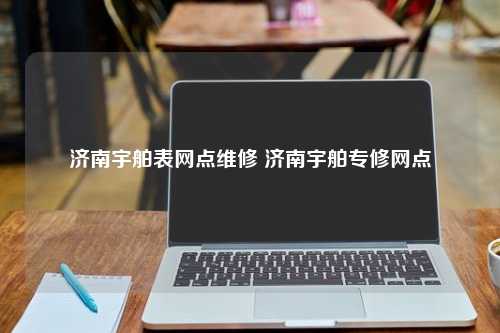 济南宇舶表网点维修 济南宇舶专修网点